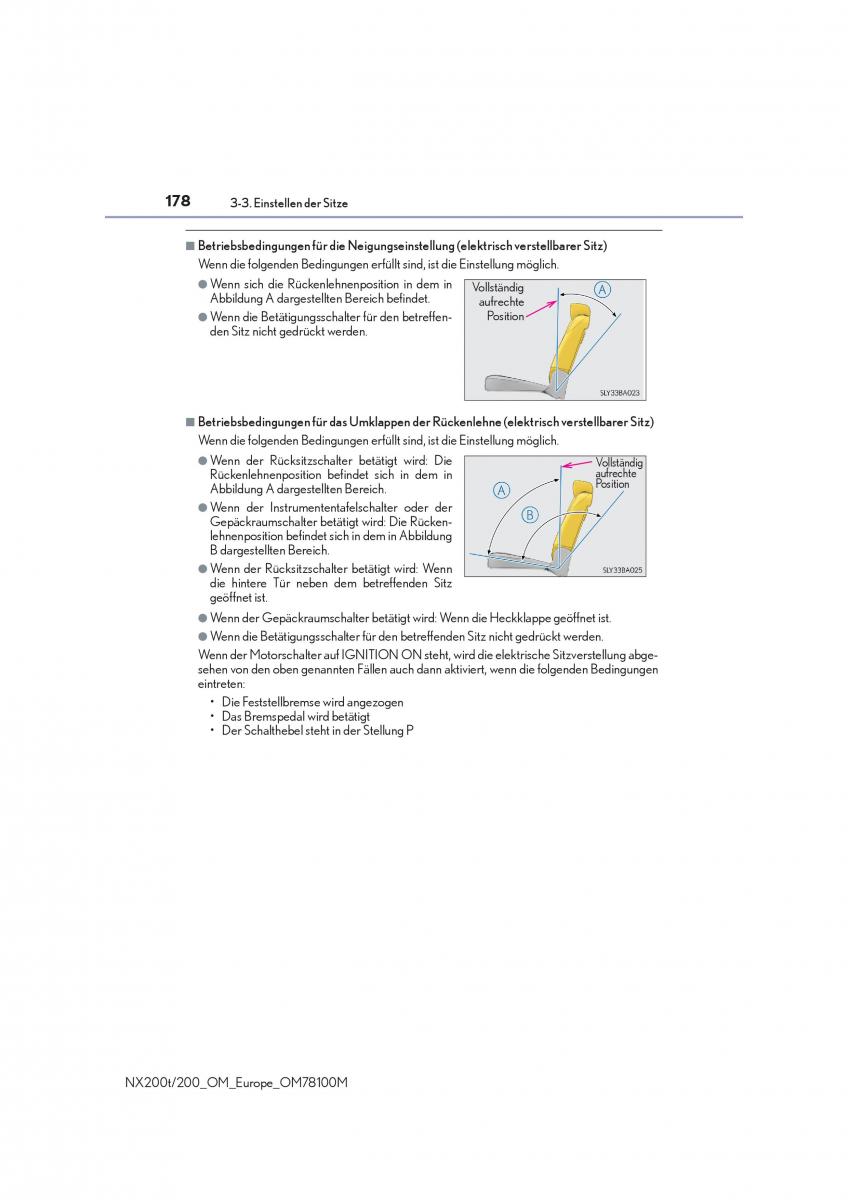 178 3-3. Einstellen der Sitze

■ Betriebsbedingungen für die Neigungseinstellung (elektrisch verstellbarer Sitz)
Wenn die folgenden Bedingungen erfüllt sind, ist die Einstellung möglich.

● Wenn sich die Rückenlehnenposition in dem in Abbildung A dargestellten Bereich befindet.
● Wenn die Betätigungsschalter für den betreffenden Sitz nicht gedrückt werden.

Vollständig aufrechte Position
A
SLY33BA023

■ Betriebsbedingungen für das Umklappen der Rückenlehne (elektrisch verstellbarer Sitz)
Wenn die folgenden Bedingungen erfüllt sind, ist die Einstellung möglich.

● Wenn der Rücksitzschalter betätigt wird: Die Rückenlehnenposition befindet sich in dem in Abbildung A dargestellten Bereich.
● Wenn der Instrumententafelschalter oder der Gepäckraumschalter betätigt wird: Die Rückenlehnenposition befindet sich in dem in Abbildung B dargestellten Bereich.
● Wenn der Rücksitzschalter betätigt wird: Wenn die hintere Tür neben dem betreffenden Sitz geöffnet ist.

Vollständig aufrechte Position
A
B
SLY33BA025

● Wenn der Gepäckraumschalter betätigt wird: Wenn die Heckklappe geöffnet ist.
● Wenn die Betätigungsschalter für den betreffenden Sitz nicht gedrückt werden.

Wenn der Motorschalter auf IGNITION ON steht, wird die elektrische Sitzverstellung abgesehen von den oben genannten Fällen auch dann aktiviert, wenn die folgenden Bedingungen eintreten:
• Die Feststellbremse wird angezogen
• Das Bremspedal wird betätigt
• Der Schalthebel steht in der Stellung P

NX200t/200_OM_Europe_OM78100M